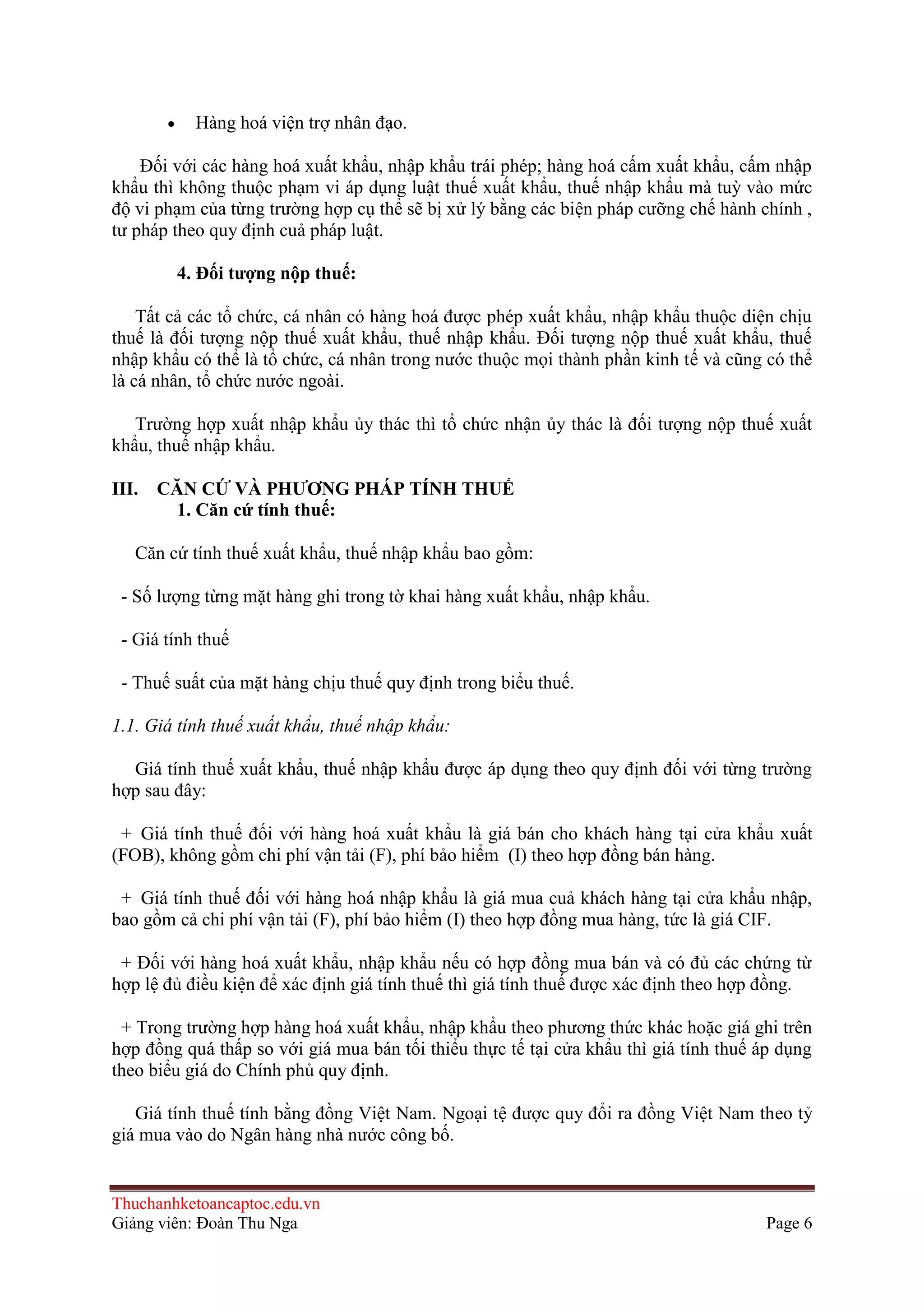 • Hàng hoá viện trợ nhân đạo.

Đối với các hàng hoá xuất khẩu, nhập khẩu trái phép; hàng hoá cấm xuất khẩu, cấm nhập khẩu thì không thuộc phạm vi áp dụng luật thuế xuất khẩu, thuế nhập khẩu mà tuỳ vào mức độ vi phạm của từng trường hợp cụ thể sẽ bị xử lý bằng các biện pháp cưỡng chế hành chính , tư pháp theo quy định cuả pháp luật.

4. Đối tượng nộp thuế:

Tất cả các tổ chức, cá nhân có hàng hoá được phép xuất khẩu, nhập khẩu thuộc diện chịu thuế là đối tượng nộp thuế xuất khẩu, thuế nhập khẩu. Đối tượng nộp thuế xuất khẩu, thuế nhập khẩu có thể là tổ chức, cá nhân trong nước thuộc mọi thành phần kinh tế và cũng có thể là cá nhân, tổ chức nước ngoài.

Trường hợp xuất nhập khẩu ủy thác thì tổ chức nhận ủy thác là đối tượng nộp thuế xuất khẩu, thuế nhập khẩu.

III. CĂN CỨ VÀ PHƯƠNG PHÁP TÍNH THUẾ
1. Căn cứ tính thuế:

Căn cứ tính thuế xuất khẩu, thuế nhập khẩu bao gồm:

- Số lượng từng mặt hàng ghi trong tờ khai hàng xuất khẩu, nhập khẩu.

- Giá tính thuế

- Thuế suất của mặt hàng chịu thuế quy định trong biểu thuế.

1.1. Giá tính thuế xuất khẩu, thuế nhập khẩu:

Giá tính thuế xuất khẩu, thuế nhập khẩu được áp dụng theo quy định đối với từng trường hợp sau đây:

+ Giá tính thuế đối với hàng hoá xuất khẩu là giá bán cho khách hàng tại cửa khẩu xuất (FOB), không gồm chi phí vận tải (F), phí bảo hiểm (I) theo hợp đồng bán hàng.

+ Giá tính thuế đối với hàng hoá nhập khẩu là giá mua cuả khách hàng tại cửa khẩu nhập, bao gồm cả chi phí vận tải (F), phí bảo hiểm (I) theo hợp đồng mua hàng, tức là giá CIF.

+ Đối với hàng hoá xuất khẩu, nhập khẩu nếu có hợp đồng mua bán và có đủ các chứng từ hợp lệ đủ điều kiện để xác định giá tính thuế thì giá tính thuế được xác định theo hợp đồng.

+ Trong trường hợp hàng hoá xuất khẩu, nhập khẩu theo phương thức khác hoặc giá ghi trên hợp đồng quá thấp so với giá mua bán tối thiểu thực tế tại cửa khẩu thì giá tính thuế áp dụng theo biểu giá do Chính phủ quy định.

Giá tính thuế tính bằng đồng Việt Nam. Ngoại tệ được quy đổi ra đồng Việt Nam theo tỷ giá mua vào do Ngân hàng nhà nước công bố.

Thuchanhketoancaptoc.edu.vn
Giảng viên: Đoàn Thu Nga Page 6